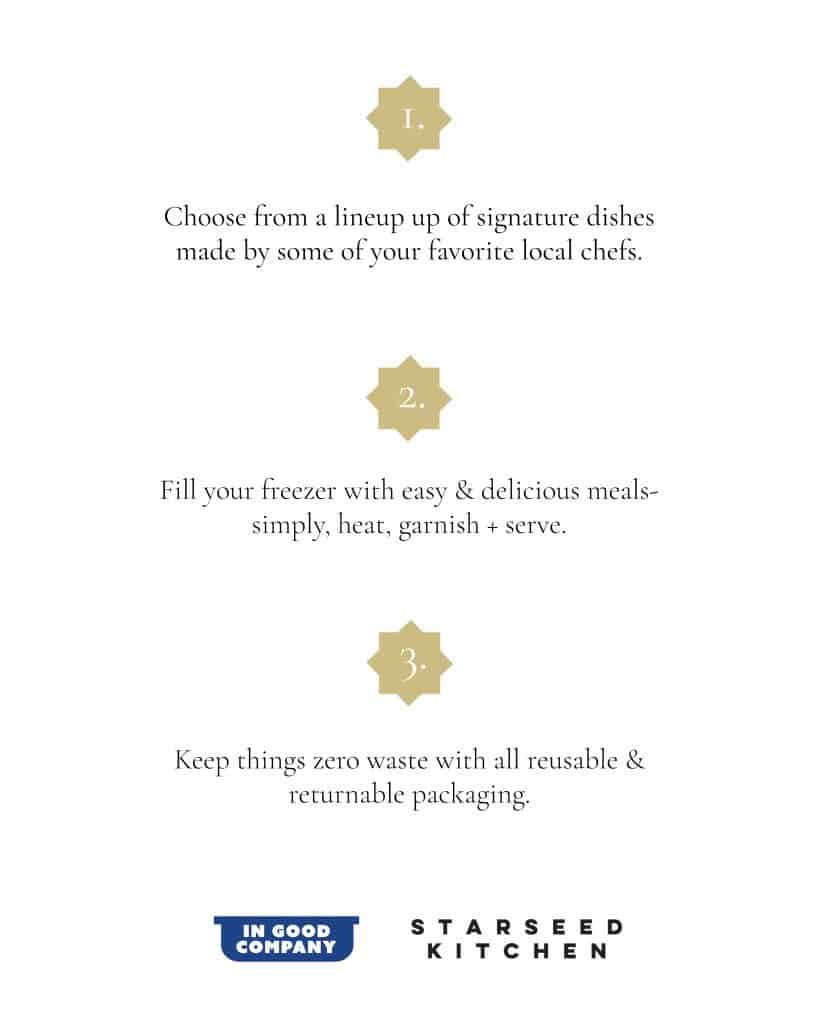 1.

Choose from a lineup up of signature dishes made by some of your favorite local chefs.

2.

Fill your freezer with easy & delicious meals- simply, heat, garnish + serve.

3.

Keep things zero waste with all reusable & returnable packaging.

IN GOOD COMPANY

STARSEED KITCHEN